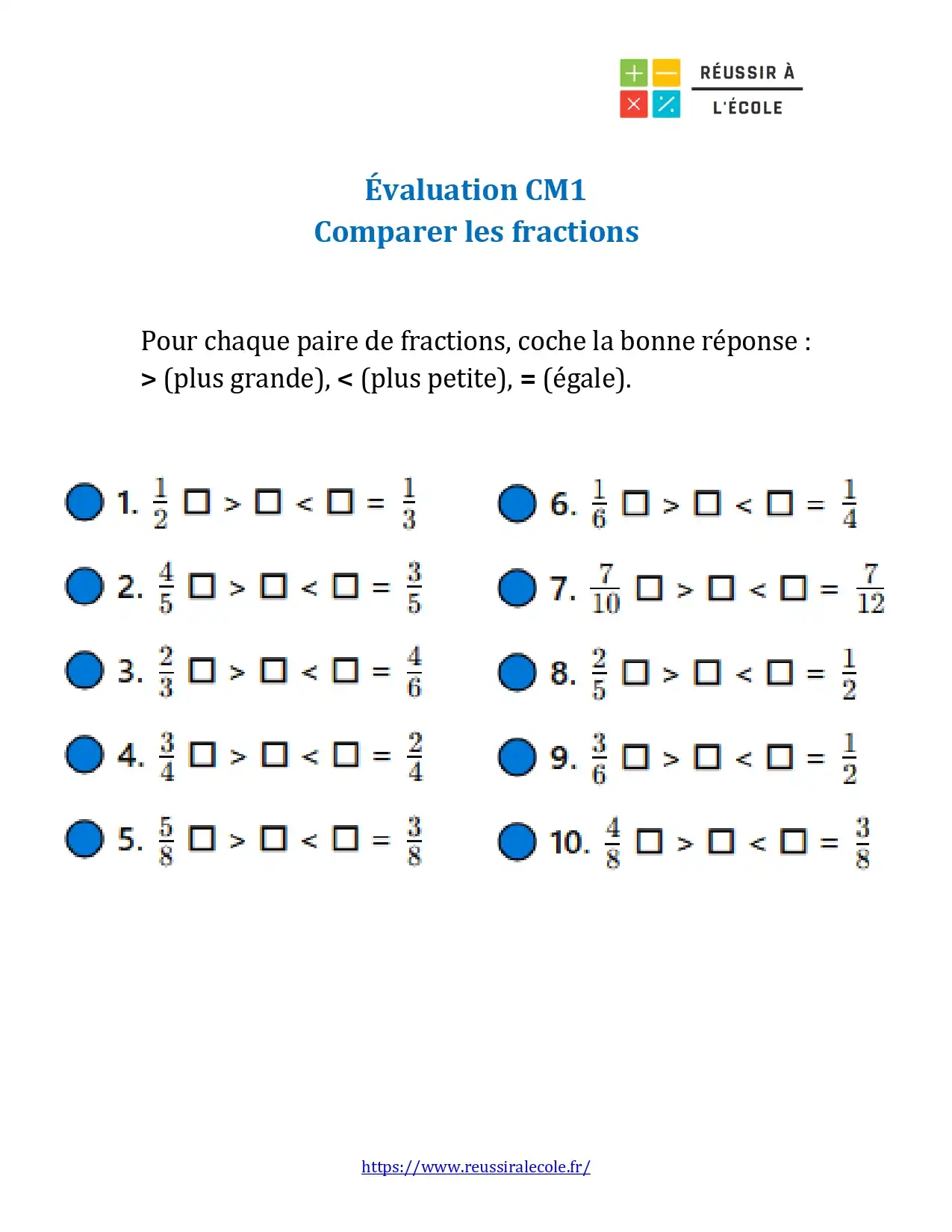 RÉUSSIR À
L'ÉCOLE

Évaluation CM1
Comparer les fractions

Pour chaque paire de fractions, coche la bonne réponse :
> (plus grande), < (plus petite), = (égale).

1. $\frac{1}{2}$ ☐ > ☐ < ☐ = $\frac{1}{3}$

2. $\frac{4}{5}$ ☐ > ☐ < ☐ = $\frac{3}{5}$

3. $\frac{2}{3}$ ☐ > ☐ < ☐ = $\frac{4}{6}$

4. $\frac{3}{4}$ ☐ > ☐ < ☐ = $\frac{2}{4}$

5. $\frac{5}{8}$ ☐ > ☐ < ☐ = $\frac{3}{8}$

6. $\frac{1}{6}$ ☐ > ☐ < ☐ = $\frac{1}{4}$

7. $\frac{7}{10}$ ☐ > ☐ < ☐ = $\frac{7}{12}$

8. $\frac{2}{5}$ ☐ > ☐ < ☐ = $\frac{1}{2}$

9. $\frac{3}{6}$ ☐ > ☐ < ☐ = $\frac{1}{2}$

10. $\frac{4}{8}$ ☐ > ☐ < ☐ = $\frac{3}{8}$

https://www.reussiralecole.fr/